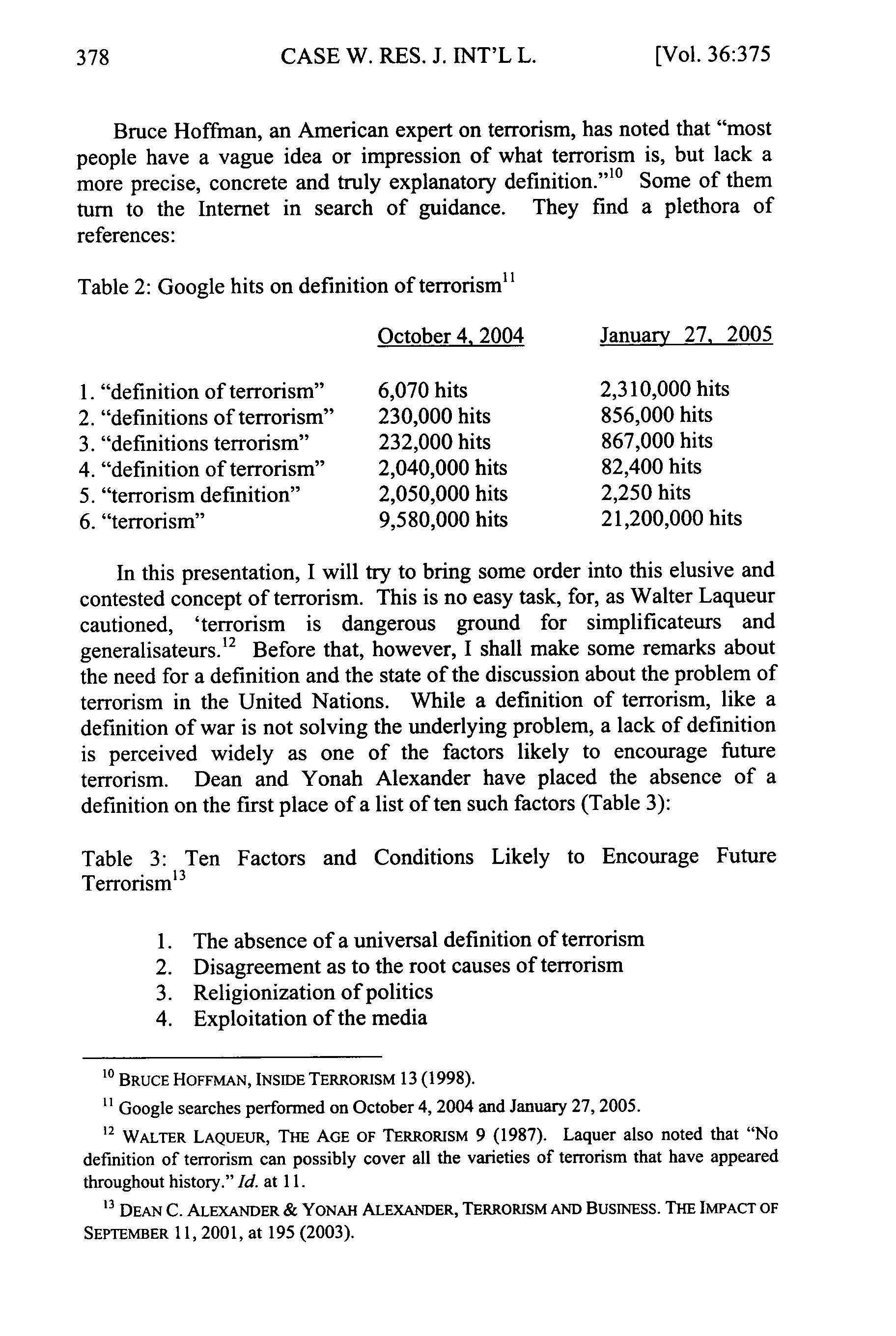 378 CASE W. RES. J. INT'L L. [Vol. 36:375

Bruce Hoffman, an American expert on terrorism, has noted that "most people have a vague idea or impression of what terrorism is, but lack a more precise, concrete and truly explanatory definition."$^{10}$ Some of them turn to the Internet in search of guidance. They find a plethora of references:

Table 2: Google hits on definition of terrorism$^{11}$

| | October 4, 2004 | January 27, 2005 |
|---|---|---|
| 1. "definition of terrorism" | 6,070 hits | 2,310,000 hits |
| 2. "definitions of terrorism" | 230,000 hits | 856,000 hits |
| 3. "definitions terrorism" | 232,000 hits | 867,000 hits |
| 4. "definition of terrorism" | 2,040,000 hits | 82,400 hits |
| 5. "terrorism definition" | 2,050,000 hits | 2,250 hits |
| 6. "terrorism" | 9,580,000 hits | 21,200,000 hits |

In this presentation, I will try to bring some order into this elusive and contested concept of terrorism. This is no easy task, for, as Walter Laqueur cautioned, 'terrorism is dangerous ground for simplificateurs and generalisateurs.$^{12}$ Before that, however, I shall make some remarks about the need for a definition and the state of the discussion about the problem of terrorism in the United Nations. While a definition of terrorism, like a definition of war is not solving the underlying problem, a lack of definition is perceived widely as one of the factors likely to encourage future terrorism. Dean and Yonah Alexander have placed the absence of a definition on the first place of a list of ten such factors (Table 3):

Table 3: Ten Factors and Conditions Likely to Encourage Future Terrorism$^{13}$

1. The absence of a universal definition of terrorism
2. Disagreement as to the root causes of terrorism
3. Religionization of politics
4. Exploitation of the media

$^{10}$ BRUCE HOFFMAN, INSIDE TERRORISM 13 (1998).

$^{11}$ Google searches performed on October 4, 2004 and January 27, 2005.

$^{12}$ WALTER LAQUEUR, THE AGE OF TERRORISM 9 (1987). Laquer also noted that "No definition of terrorism can possibly cover all the varieties of terrorism that have appeared throughout history." Id. at 11.

$^{13}$ DEAN C. ALEXANDER & YONAH ALEXANDER, TERRORISM AND BUSINESS. THE IMPACT OF SEPTEMBER 11, 2001, at 195 (2003).